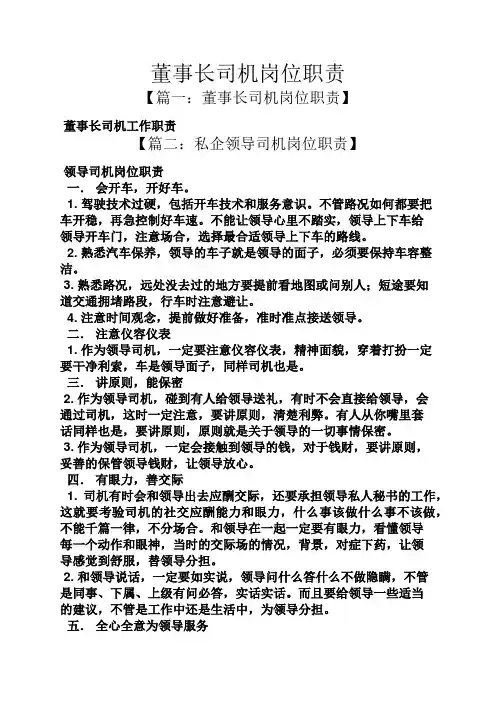 董事长司机岗位职责

【篇一：董事长司机岗位职责】

董事长司机工作职责

【篇二：私企领导司机岗位职责】

领导司机岗位职责

一． 会开车，开好车。

1. 驾驶技术过硬，包括开车技术和服务意识。不管路况如何都要把车开稳，再急控制好车速。不能让领导心里不踏实，领导上下车给领导开车门，注意场合，选择最合适领导上下车的路线。

2. 熟悉汽车保养，领导的车子就是领导的面子，必须要保持车容整洁。

3. 熟悉路况，远处没去过的地方要提前看地图或问别人；短途要知道交通拥堵路段，行车时注意避让。

4. 注意时间观念，提前做好准备，准时准点接送领导。

二． 注意仪容仪表

1. 作为领导司机，一定要注意仪容仪表，精神面貌，穿着打扮一定要干净利索，车是领导面子，同样司机也是。

三． 讲原则，能保密

2. 作为领导司机，碰到有人给领导送礼，有时不会直接给领导，会通过司机，这时一定注意，要讲原则，清楚利弊。有人从你嘴里套话同样也是，要讲原则，原则就是关于领导的一切事情保密。

3. 作为领导司机，一定会接触到领导的钱，对于钱财，要讲原则，妥善的保管领导钱财，让领导放心。

四． 有眼力，善交际

1. 司机有时会和领导出去应酬交际，还要承担领导私人秘书的工作，这就要考验司机的社交应酬能力和眼力，什么事该做什么事不该做，不能千篇一律，不分场合。和领导在一起一定要有眼力，看懂领导每一个动作和眼神，当时的交际场的情况，背景，对症下药，让领导感觉到舒服，替领导分担。

2. 和领导说话，一定要如实说，领导问什么答什么不做隐瞒，不管是同事、下属、上级有问必答，实话实话。而且要给领导一些适当的建议，不管是工作中还是生活中，为领导分担。

五． 全心全意为领导服务